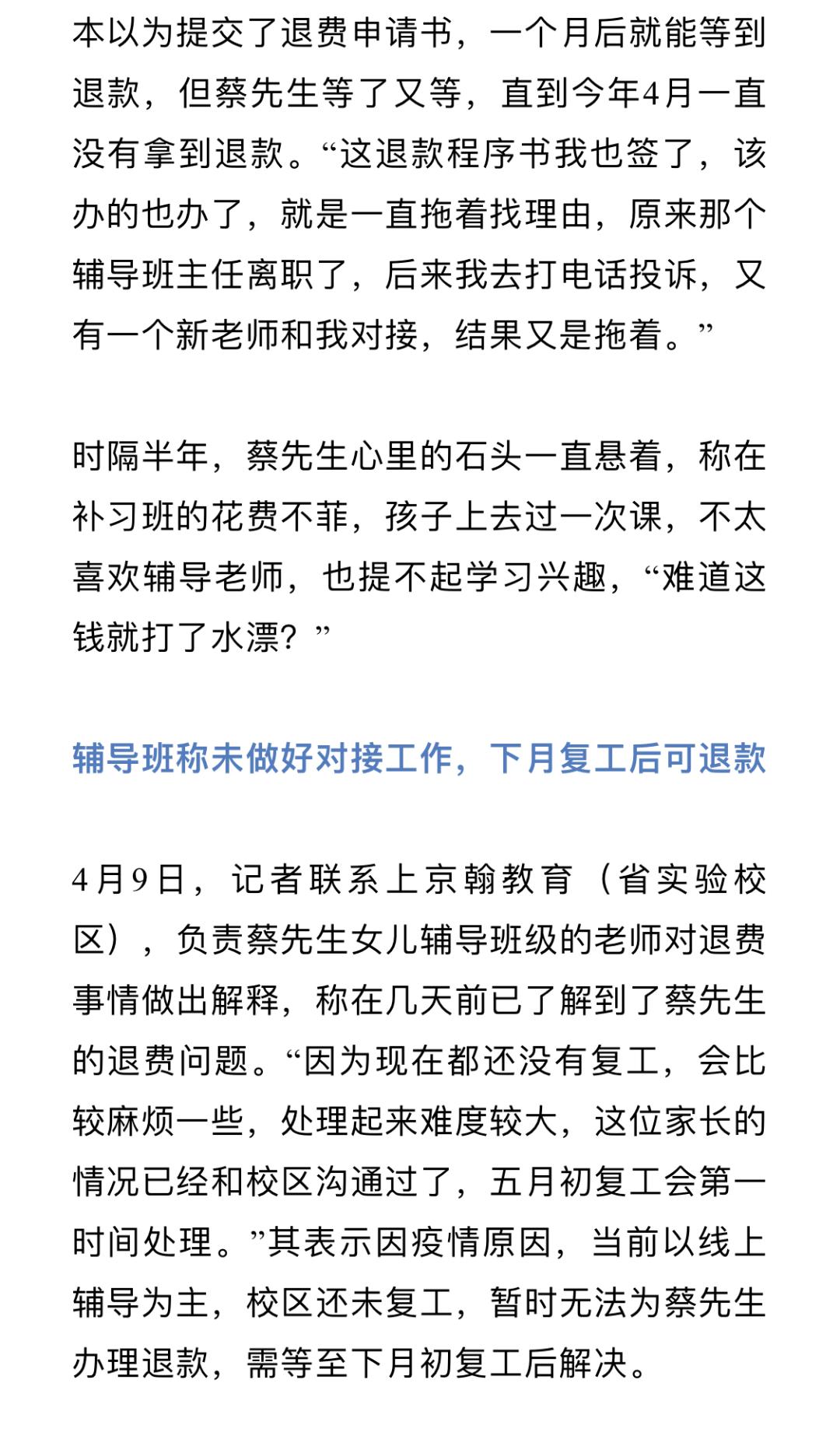 本以为提交了退费申请书，一个月后就能等到退款，但蔡先生等了又等，直到今年4月一直没有拿到退款。“这退款程序书我也签了，该办的也办了，就是一直拖着找理由，原来那个辅导班主任离职了，后来我去打电话投诉，又有一个新老师和我对接，结果又是拖着。”

时隔半年，蔡先生心里的石头一直悬着，称在补习班的花费不菲，孩子上去过一次课，不太喜欢辅导老师，也提不起学习兴趣，“难道这钱就打了水漂？”

辅导班称未做好对接工作，下月复工后可退款

4月9日，记者联系上京翰教育（省实验校区），负责蔡先生女儿辅导班级的老师对退费事情做出解释，称在几天前已了解到了蔡先生的退费问题。“因为现在都还没有复工，会比较麻烦一些，处理起来难度较大，这位家长的情况已经和校区沟通过了，五月初复工会第一时间处理。”其表示因疫情原因，当前以线上辅导为主，校区还未复工，暂时无法为蔡先生办理退款，需等至下月初复工后解决。